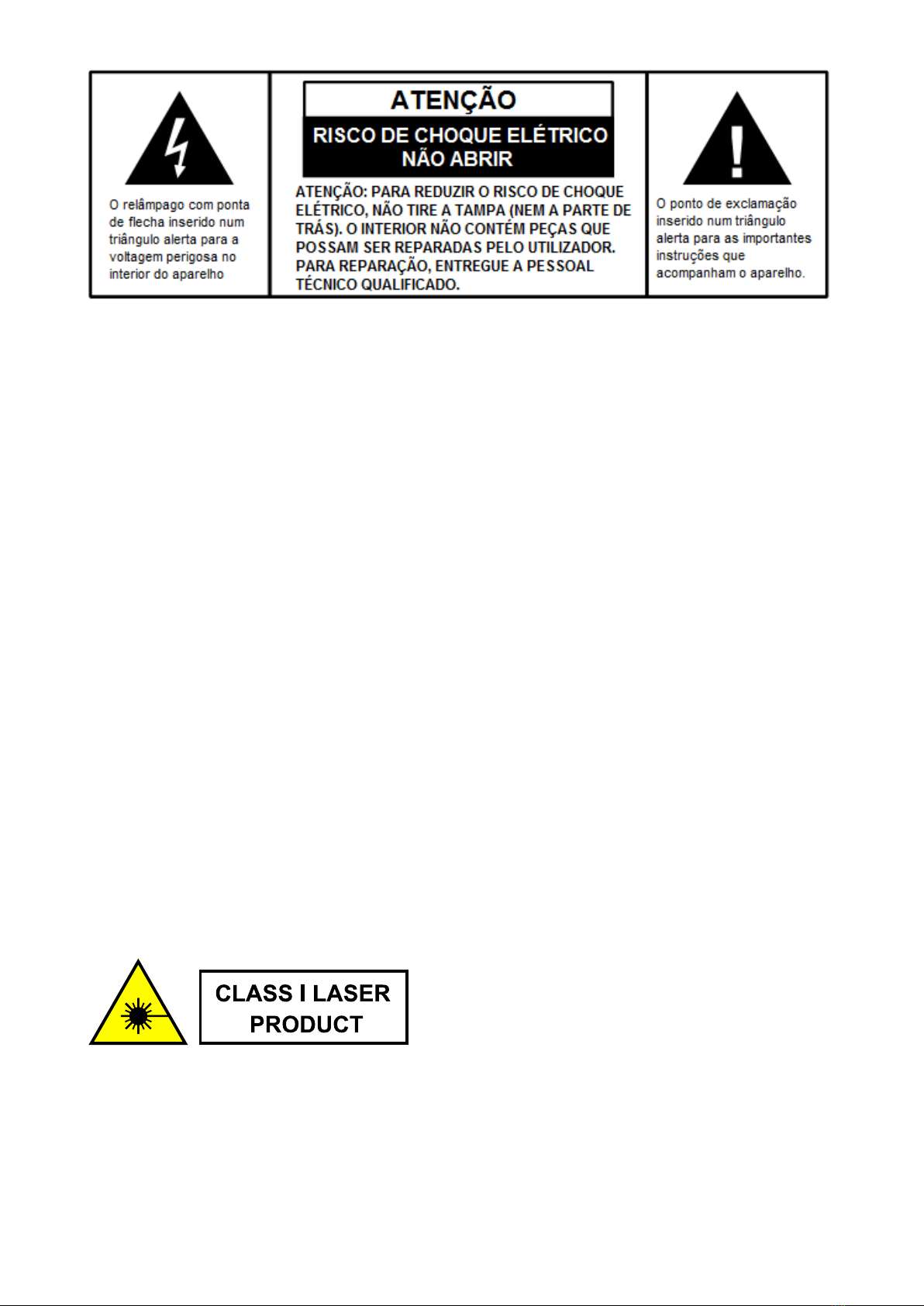 O relâmpago com ponta de flecha inserido num triângulo alerta para a voltagem perigosa no interior do aparelho

ATENÇÃO

RISCO DE CHOQUE ELÉTRICO
NÃO ABRIR

ATENÇÃO: PARA REDUZIR O RISCO DE CHOQUE ELÉTRICO, NÃO TIRE A TAMPA (NEM A PARTE DE TRÁS). O INTERIOR NÃO CONTÉM PEÇAS QUE POSSAM SER REPARADAS PELO UTILIZADOR. PARA REPARAÇÃO, ENTREGUE A PESSOAL TÉCNICO QUALIFICADO.

O ponto de exclamação inserido num triângulo alerta para as importantes instruções que acompanham o aparelho.

CLASS I LASER PRODUCT